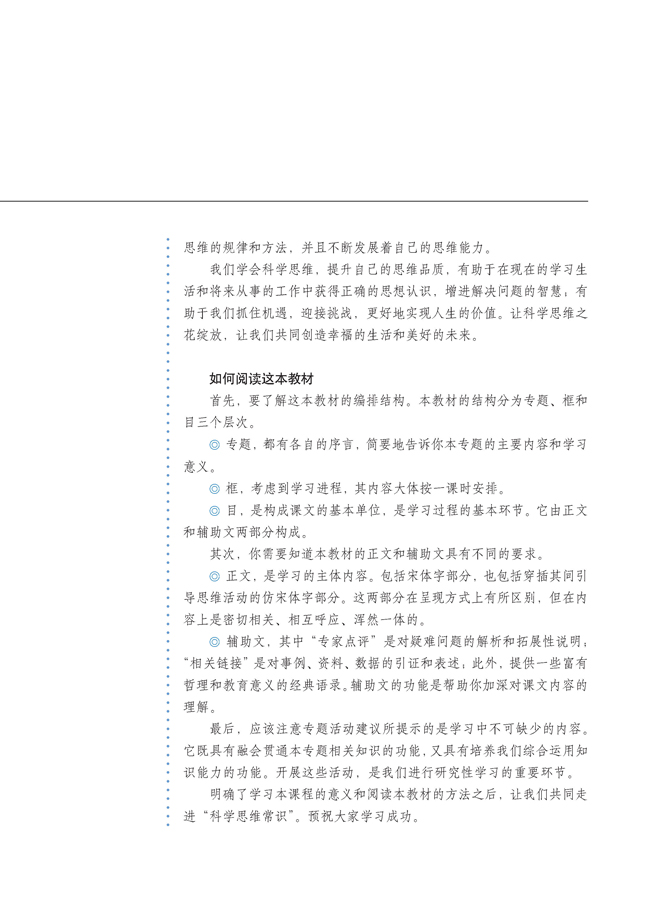 思维的规律和方法，并且不断发展着自己的思维能力。

我们学会科学思维，提升自己的思维品质，有助于在现在的学习生活和将来从事的工作中获得正确的思想认识，增进解决问题的智慧；有助于我们抓住机遇，迎接挑战，更好地实现人生的价值。让科学思维之花绽放，让我们共同创造幸福的生活和美好的未来。

如何阅读这本教材

首先，要了解这本教材的编排结构。本教材的结构分为专题、框和目三个层次。

◎ 专题，都有各自的序言，简要地告诉你本专题的主要内容和学习意义。

◎ 框，考虑到学习进程，其内容大体按一课时安排。

◎ 目，是构成课文的基本单位，是学习过程的基本环节。它由正文和辅助文两部分构成。

其次，你需要知道本教材的正文和辅助文具有不同的要求。

◎ 正文，是学习的主体内容。包括宋体字部分，也包括穿插其间引导思维活动的仿宋体字部分。这两部分在呈现方式上有所区别，但在内容上是密切相关、相互呼应、浑然一体的。

◎ 辅助文，其中“专家点评”是对疑难问题的解析和拓展性说明；“相关链接”是对事例、资料、数据的引证和表述；此外，提供一些富有哲理和教育意义的经典语录。辅助文的功能是帮助你加深对课文内容的理解。

最后，应该注意专题活动建议所提示的是学习中不可缺少的内容。它既具有融会贯通本专题相关知识的功能，又具有培养我们综合运用知识能力的功能。开展这些活动，是我们进行研究性学习的重要环节。

明确了学习本课程的意义和阅读本教材的方法之后，让我们共同走进“科学思维常识”。预祝大家学习成功。